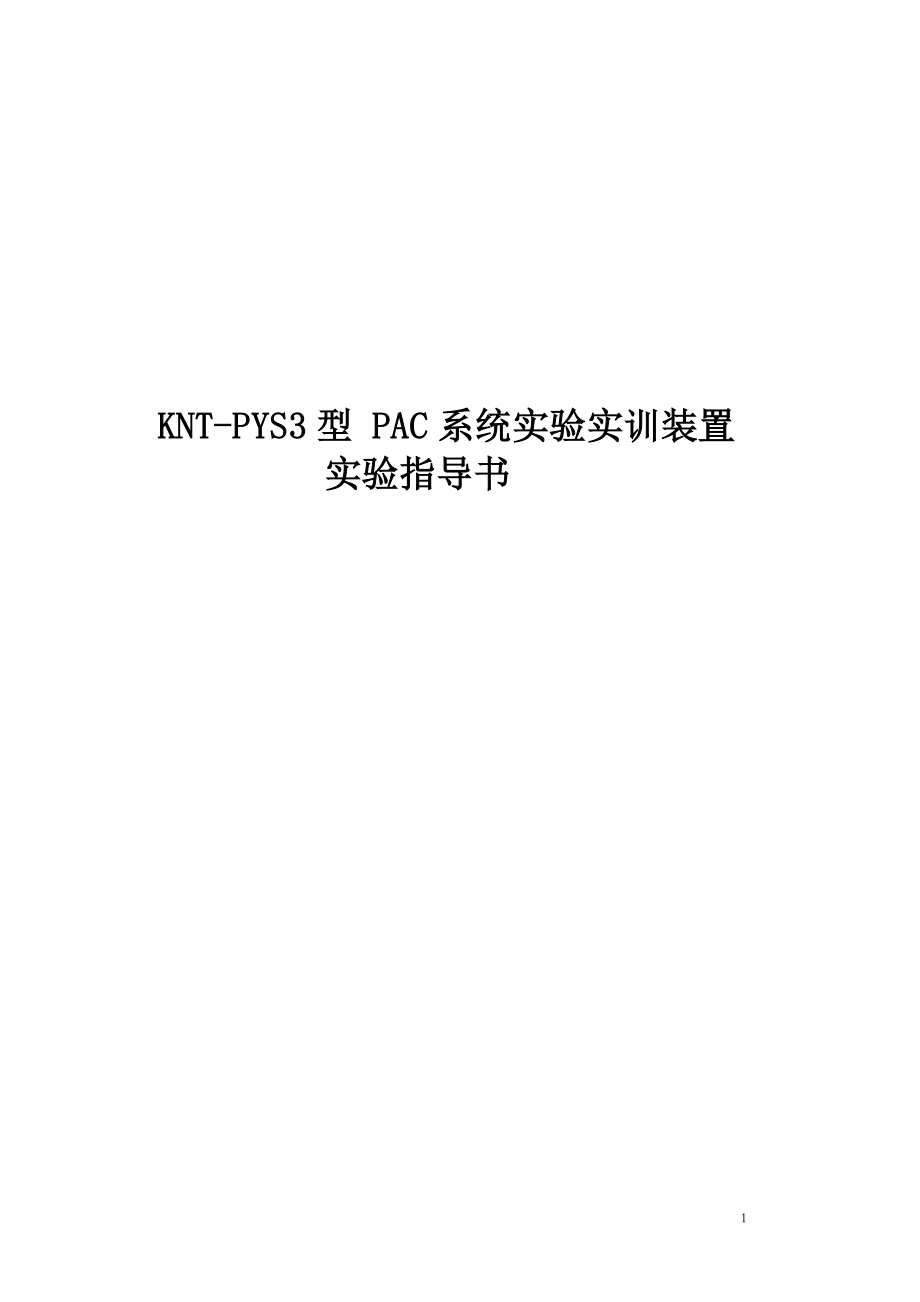 KNT-PYS3 型 PAC 系统实验实训装置
实验指导书

1